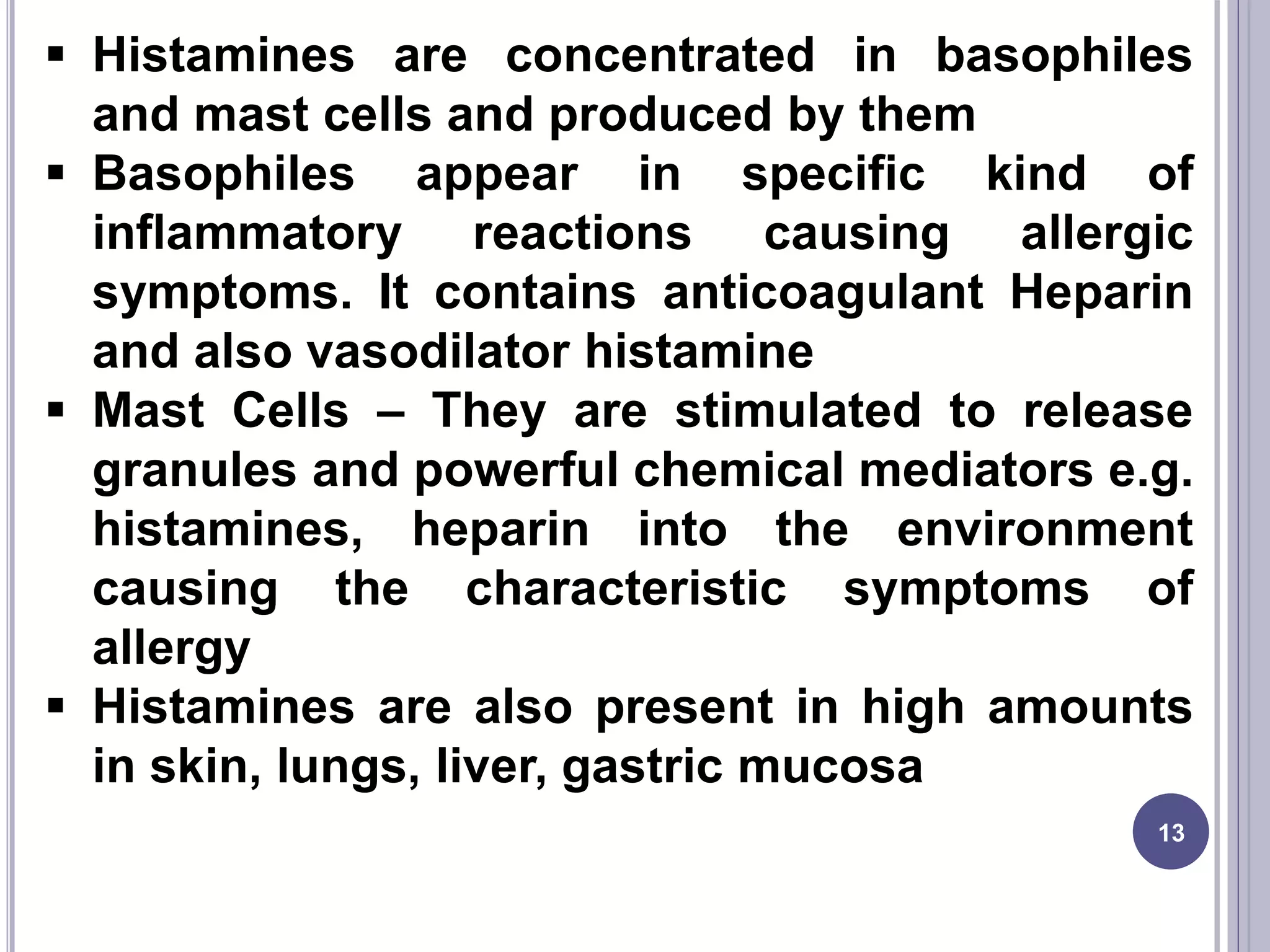 ▪ Histamines are concentrated in basophiles and mast cells and produced by them

▪ Basophiles appear in specific kind of inflammatory reactions causing allergic symptoms. It contains anticoagulant Heparin and also vasodilator histamine

▪ Mast Cells – They are stimulated to release granules and powerful chemical mediators e.g. histamines, heparin into the environment causing the characteristic symptoms of allergy

▪ Histamines are also present in high amounts in skin, lungs, liver, gastric mucosa

13